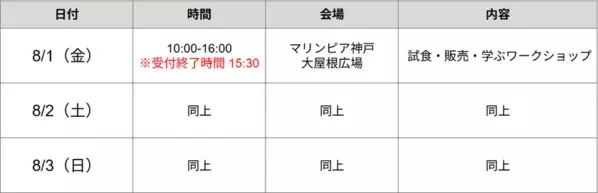 | 日付 | 時間 | 会場 | 内容 |
|---|---|---|---|
| 8/1（金） | 10:00-16:00 ※受付終了時間 15:30 | マリンピア神戸 大屋根広場 | 試食・販売・学ぶワークショップ |
| 8/2（土） | 同上 | 同上 | 同上 |
| 8/3（日） | 同上 | 同上 | 同上 |